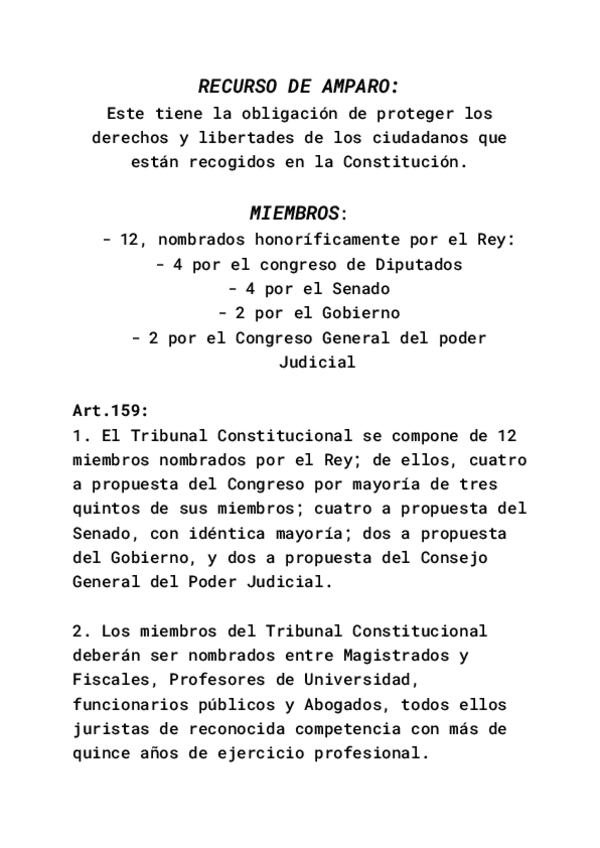 RECURSO DE AMPARO:
Este tiene la obligación de proteger los derechos y libertades de los ciudadanos que están recogidos en la Constitución.

MIEMBROS:
- 12, nombrados honoríficamente por el Rey:
- 4 por el congreso de Diputados
- 4 por el Senado
- 2 por el Gobierno
- 2 por el Congreso General del poder Judicial

Art.159:
1. El Tribunal Constitucional se compone de 12 miembros nombrados por el Rey; de ellos, cuatro a propuesta del Congreso por mayoría de tres quintos de sus miembros; cuatro a propuesta del Senado, con idéntica mayoría; dos a propuesta del Gobierno, y dos a propuesta del Consejo General del Poder Judicial.

2. Los miembros del Tribunal Constitucional deberán ser nombrados entre Magistrados y Fiscales, Profesores de Universidad, funcionarios públicos y Abogados, todos ellos juristas de reconocida competencia con más de quince años de ejercicio profesional.